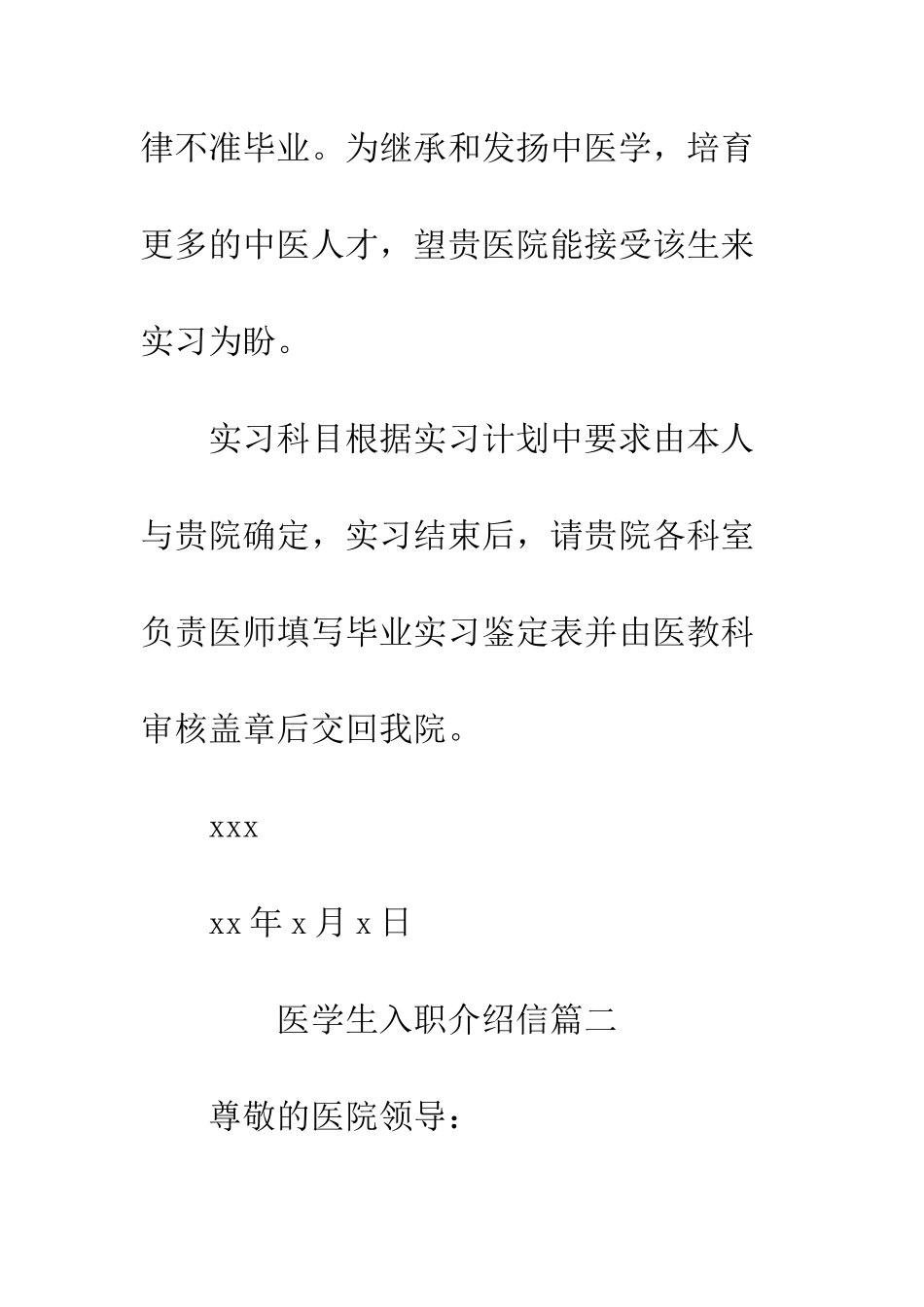 律不准毕业。为继承和发扬中医学，培育更多的中医人才，望贵医院能接受该生来实习为盼。

实习科目根据实习计划中要求由本人与贵院确定，实习结束后，请贵院各科室负责医师填写毕业实习鉴定表并由医教科审核盖章后交回我院。

xxx

xx 年 x 月 x 日

医学生入职介绍信篇二

尊敬的医院领导：